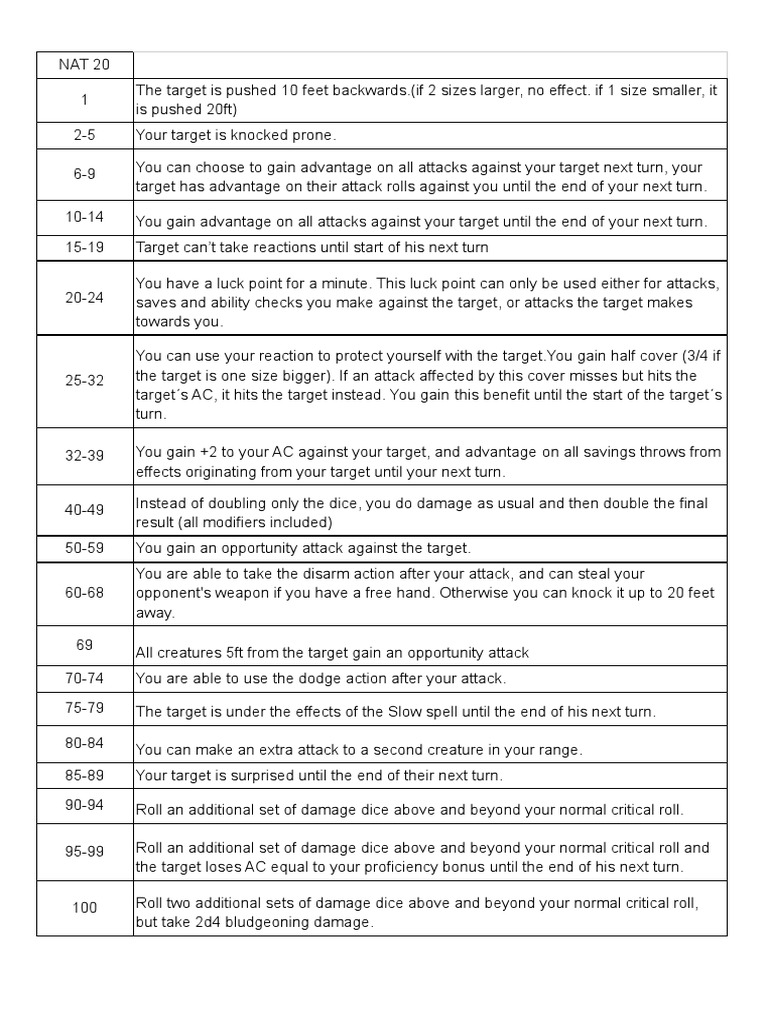 | NAT 20 | |
|---|---|
| 1 | The target is pushed 10 feet backwards.(if 2 sizes larger, no effect. if 1 size smaller, it is pushed 20ft) |
| 2-5 | Your target is knocked prone. |
| 6-9 | You can choose to gain advantage on all attacks against your target next turn, your target has advantage on their attack rolls against you until the end of your next turn. |
| 10-14 | You gain advantage on all attacks against your target until the end of your next turn. |
| 15-19 | Target can't take reactions until start of his next turn |
| 20-24 | You have a luck point for a minute. This luck point can only be used either for attacks, saves and ability checks you make against the target, or attacks the target makes towards you. |
| 25-32 | You can use your reaction to protect yourself with the target.You gain half cover (3/4 if the target is one size bigger). If an attack affected by this cover misses but hits the target´s AC, it hits the target instead. You gain this benefit until the start of the target´s turn. |
| 32-39 | You gain +2 to your AC against your target, and advantage on all savings throws from effects originating from your target until your next turn. |
| 40-49 | Instead of doubling only the dice, you do damage as usual and then double the final result (all modifiers included) |
| 50-59 | You gain an opportunity attack against the target. |
| 60-68 | You are able to take the disarm action after your attack, and can steal your opponent's weapon if you have a free hand. Otherwise you can knock it up to 20 feet away. |
| 69 | All creatures 5ft from the target gain an opportunity attack |
| 70-74 | You are able to use the dodge action after your attack. |
| 75-79 | The target is under the effects of the Slow spell until the end of his next turn. |
| 80-84 | You can make an extra attack to a second creature in your range. |
| 85-89 | Your target is surprised until the end of their next turn. |
| 90-94 | Roll an additional set of damage dice above and beyond your normal critical roll. |
| 95-99 | Roll an additional set of damage dice above and beyond your normal critical roll and the target loses AC equal to your proficiency bonus until the end of his next turn. |
| 100 | Roll two additional sets of damage dice above and beyond your normal critical roll, but take 2d4 bludgeoning damage. |